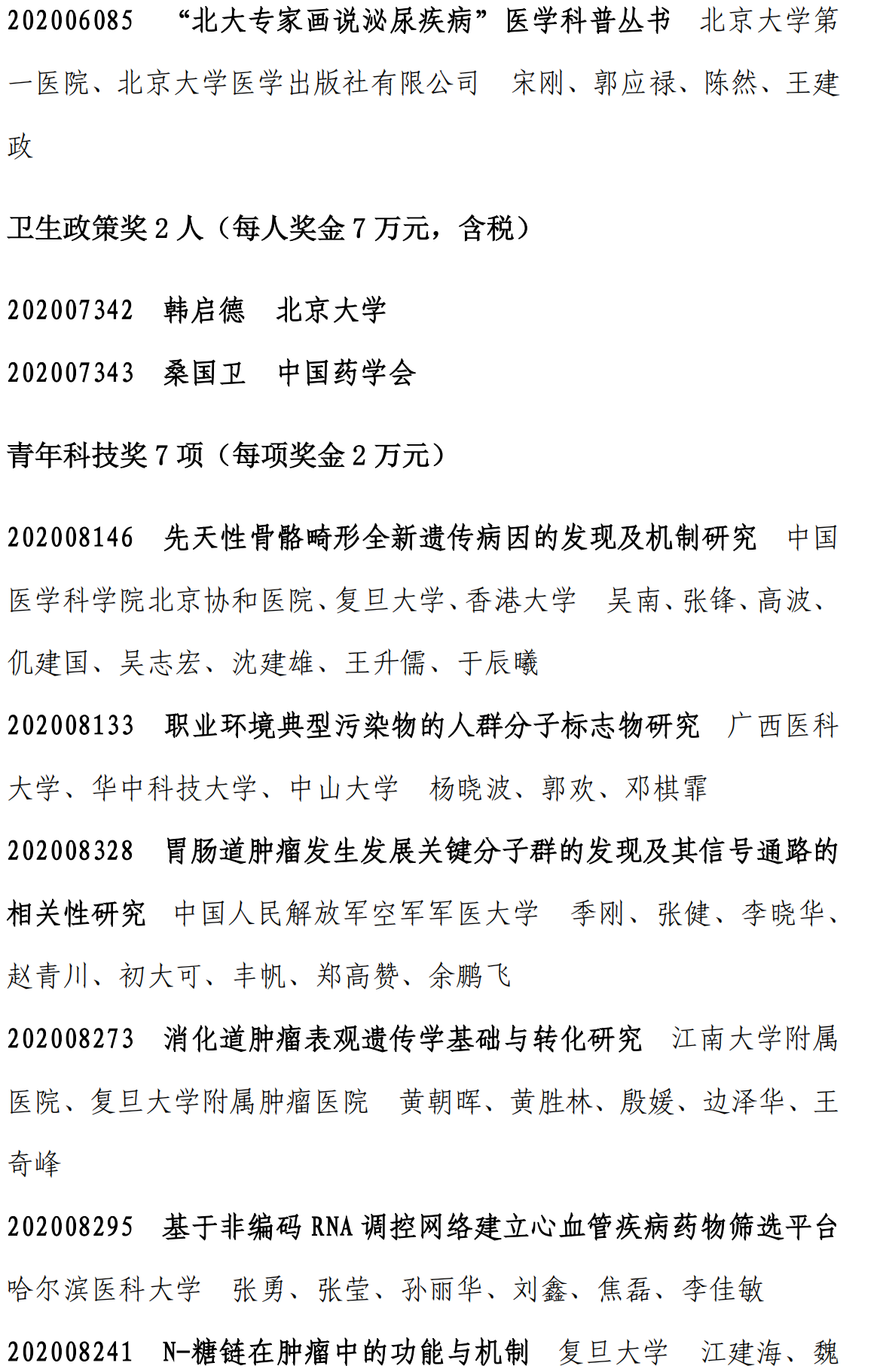 202006085 “北大专家画说泌尿疾病”医学科普丛书 北京大学第一医院、北京大学医学出版社有限公司 宋刚、郭应禄、陈然、王建政

卫生政策奖 2 人（每人奖金 7 万元，含税）

202007342 韩启德 北京大学

202007343 桑国卫 中国药学会

青年科技奖 7 项（每项奖金 2 万元）

202008146 先天性骨骼畸形全新遗传病因的发现及机制研究 中国医学科学院北京协和医院、复旦大学、香港大学 吴南、张锋、高波、仉建国、吴志宏、沈建雄、王升儒、于辰曦

202008133 职业环境典型污染物的人群分子标志物研究 广西医科大学、华中科技大学、中山大学 杨晓波、郭欢、邓棋霏

202008328 胃肠道肿瘤发生发展关键分子群的发现及其信号通路的相关性研究 中国人民解放军空军军医大学 季刚、张健、李晓华、赵青川、初大可、丰帆、郑高赞、余鹏飞

202008273 消化道肿瘤表观遗传学基础与转化研究 江南大学附属医院、复旦大学附属肿瘤医院 黄朝晖、黄胜林、殷媛、边泽华、王奇峰

202008295 基于非编码 RNA 调控网络建立心血管疾病药物筛选平台 哈尔滨医科大学 张勇、张莹、孙丽华、刘鑫、焦磊、李佳敏

202008241 N-糖链在肿瘤中的功能与机制 复旦大学 江建海、魏